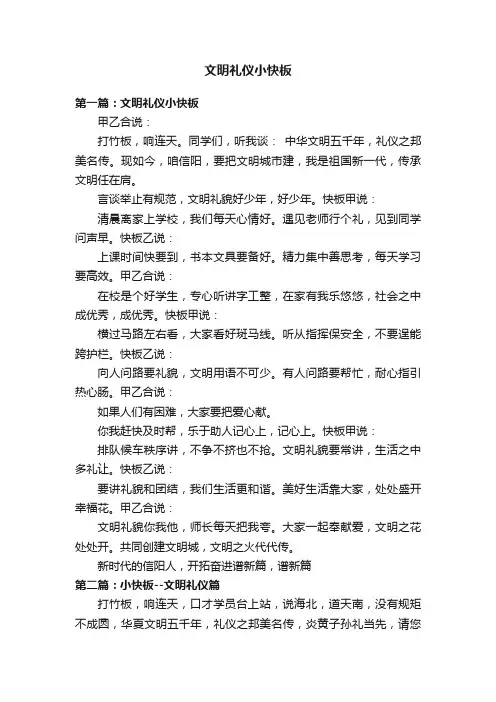 文明礼仪小快板

第一篇：文明礼仪小快板

甲乙合说：

打竹板，响连天。同学们，听我谈： 中华文明五千年，礼仪之邦美名传。现如今，咱信阳，要把文明城市建，我是祖国新一代，传承文明任在肩。

言谈举止有规范，文明礼貌好少年，好少年。快板甲说：

清晨离家上学校，我们每天心情好。遇见老师行个礼，见到同学问声早。快板乙说：

上课时间快要到，书本文具要备好。精力集中善思考，每天学习要高效。甲乙合说：

在校是个好学生，专心听讲字工整，在家有我乐悠悠，社会之中成优秀，成优秀。快板甲说：

横过马路左右看，大家看好斑马线。听从指挥保安全，不要逞能跨护栏。快板乙说：

向人问路要礼貌，文明用语不可少。有人问路要帮忙，耐心指引热心肠。甲乙合说：

如果人们有困难，大家要把爱心献。

你我赶快及时帮，乐于助人记心上，记心上。快板甲说：

排队候车秩序讲，不争不挤也不抢。文明礼貌要常讲，生活之中多礼让。快板乙说：

要讲礼貌和团结，我们生活更和谐。美好生活靠大家，处处盛开幸福花。甲乙合说：

文明礼貌你我他，师长每天把我夸。大家一起奉献爱，文明之花处处开。共同创建文明城，文明之火代代传。

新时代的信阳人，开拓奋进谱新篇，谱新篇

第二篇：小快板--文明礼仪篇

打竹板，响连天，口才学员台上站，说海北，道天南，没有规矩不成圆，华夏文明五千年，礼仪之邦美名传，炎黄子孙礼当先，请您